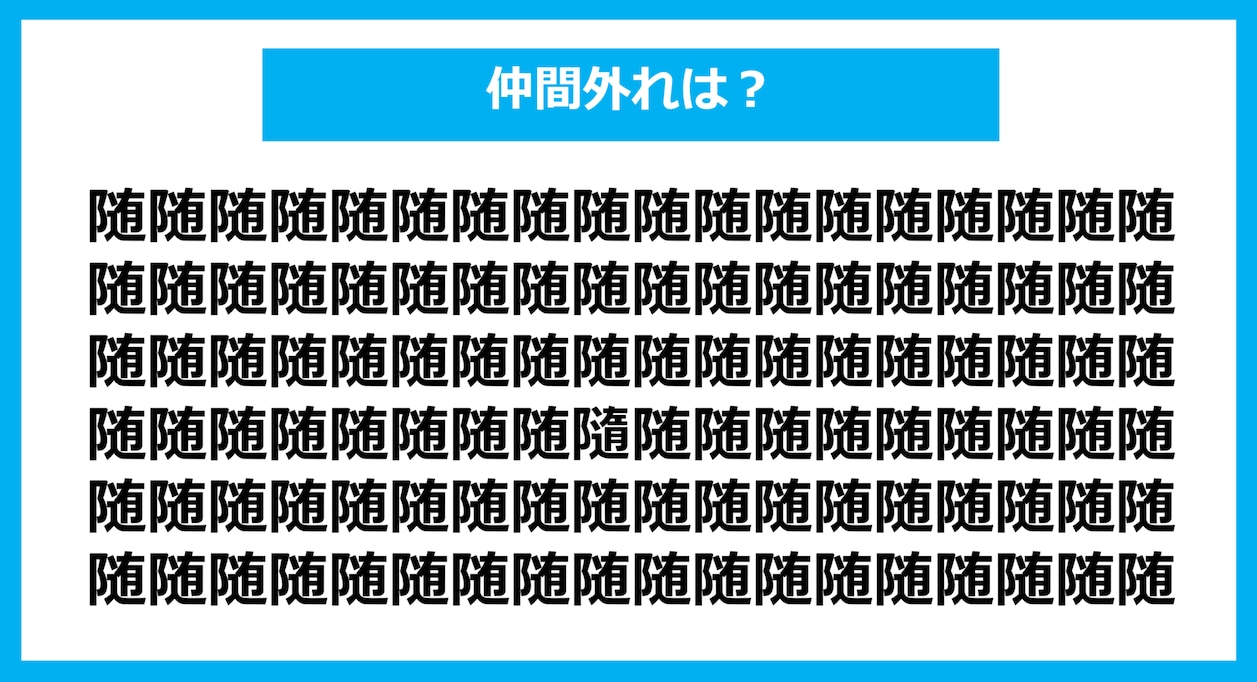 仲間外れは？

随随随随随随随随随随随随随随随随随随
随随随随随随随随随随随随随随随随随随
随随随随随随随随随随随随随随随随随随
随随随随随随随随隨随随随随随随随随随
随随随随随随随随随随随随随随随随随随
随随随随随随随随随随随随随随随随随随